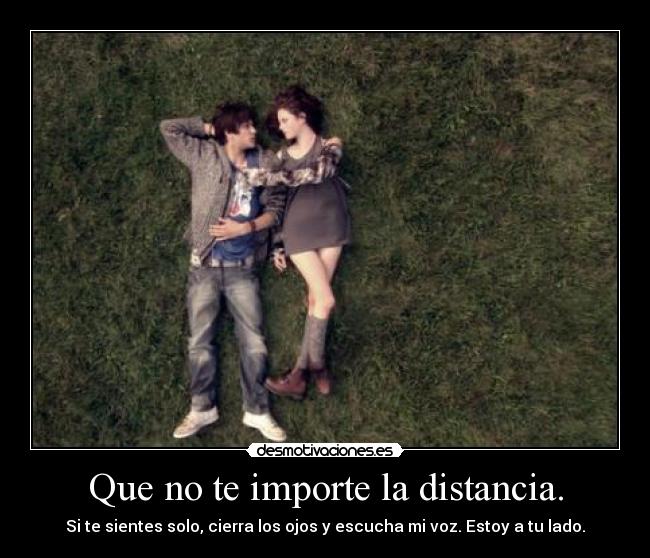 desmotivaciones.es

Que no te importe la distancia.

Si te sientes solo, cierra los ojos y escucha mi voz. Estoy a tu lado.